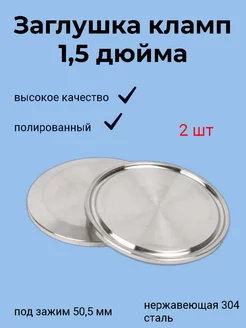 Заглушка кламп 1,5 дюйма

высокое качество

полированный

2 шт

под зажим 50,5 мм

нержавеющая 304 сталь